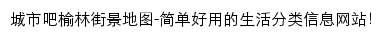 城市吧榆林街景地图-简单好用的生活分类信息网站!